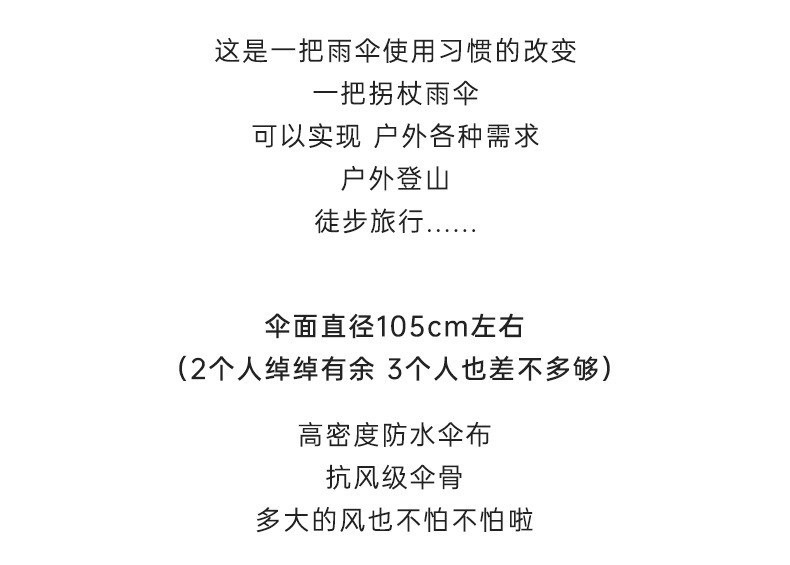 这是一把雨伞使用习惯的改变
一把拐杖雨伞
可以实现 户外各种需求
户外登山
徒步旅行......

伞面直径105cm左右
(2个人绰绰有余 3个人也差不多够)

高密度防水伞布
抗风级伞骨
多大的风也不怕不怕啦